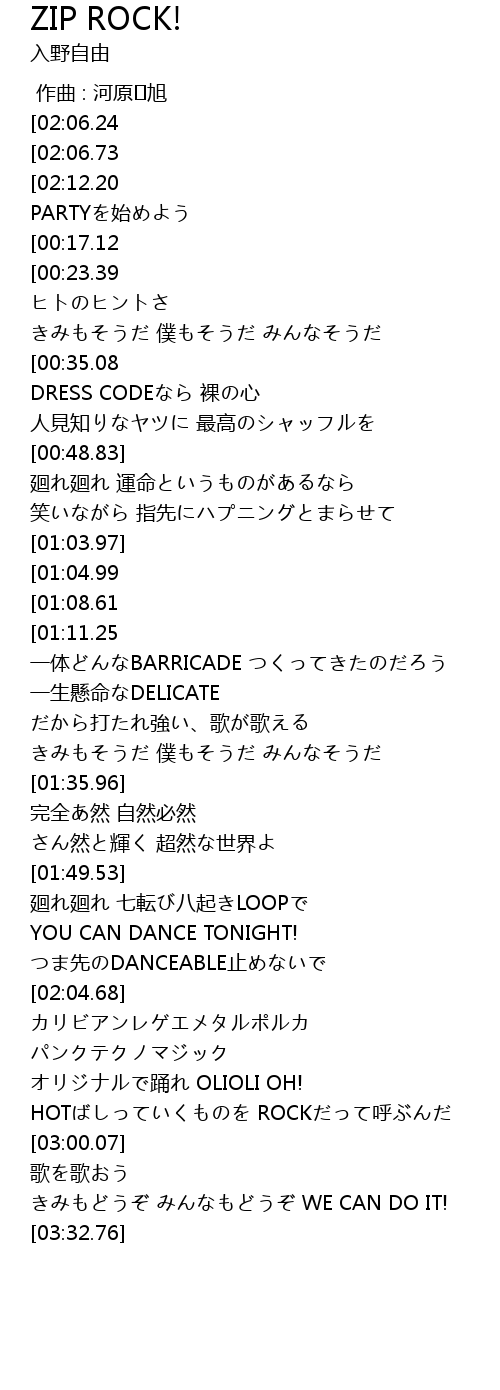 ZIP ROCK!
入野自由

作曲 : 河原□旭
[02:06.24
[02:06.73
[02:12.20
PARTYを始めよう
[00:17.12
[00:23.39
ヒトのヒントさ
きみもそうだ 僕もそうだ みんなそうだ
[00:35.08
DRESS CODEなら 裸の心
人見知りなヤツに 最高のシャッフルを
[00:48.83]
廻れ廻れ 運命というものがあるなら
笑いながら 指先にハプニングとまらせて
[01:03.97]
[01:04.99
[01:08.61
[01:11.25
一体どんなBARRICADE つくってきたのだろう
一生懸命なDELICATE
だから打たれ強い、歌が歌える
きみもそうだ 僕もそうだ みんなそうだ
[01:35.96]
完全あ然 自然必然
さん然と輝く 超然な世界よ
[01:49.53]
廻れ廻れ 七転び八起きLOOPで
YOU CAN DANCE TONIGHT!
つま先のDANCEABLE止めないで
[02:04.68]
カリビアンレゲエメタルポルカ
パンクテクノマジック
オリジナルで踊れ OLIOLI OH!
HOTばしっていくものを ROCKだって呼ぶんだ
[03:00.07]
歌を歌おう
きみもどうぞ みんなもどうぞ WE CAN DO IT!
[03:32.76]